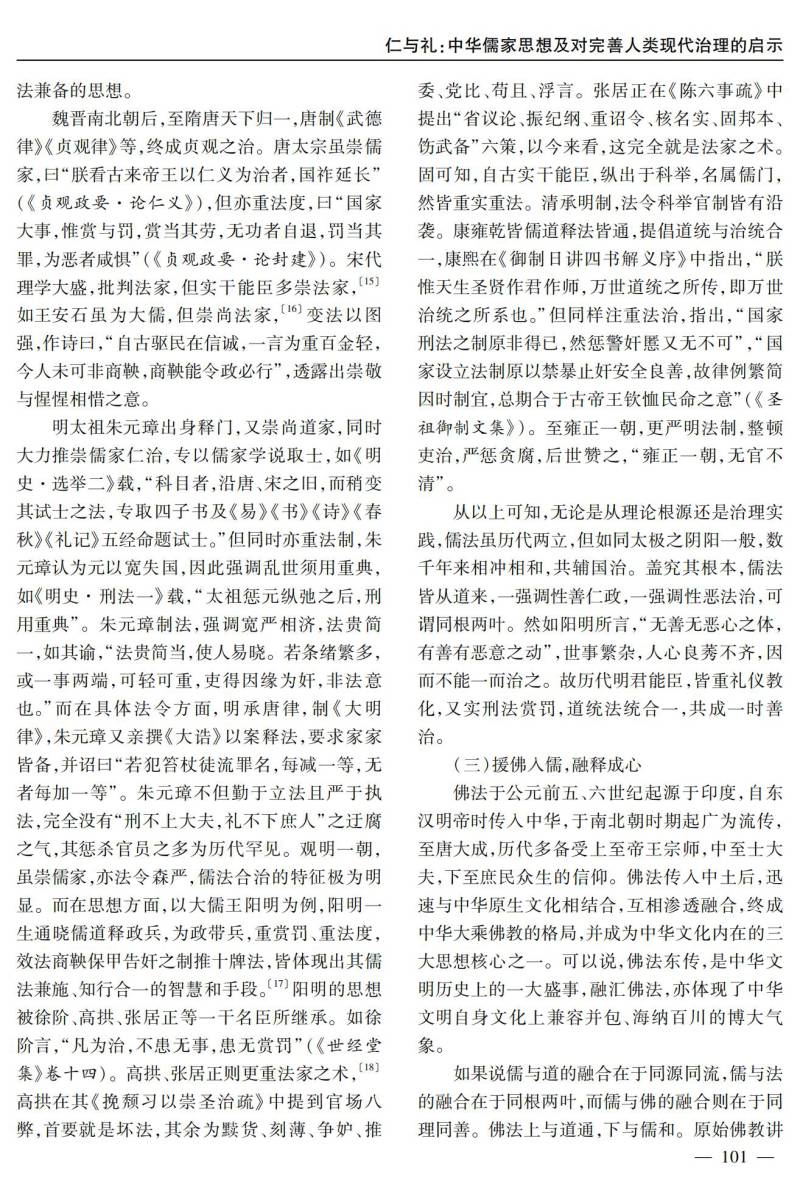 仁与礼：中华儒家思想及对完善人类现代治理的启示

法兼备的思想。

魏晋南北朝后，至隋唐天下归一，唐制《武德律》《贞观律》等，终成贞观之治。唐太宗虽崇儒家，曰“朕看古来帝王以仁义为治者，国祚延长”（《贞观政要·论仁义》），但亦重法度，曰“国家大事，惟赏与罚，赏当其劳，无功者自退，罚当其罪，为恶者咸惧”（《贞观政要·论封建》）。宋代理学大盛，批判法家，但实干能臣多崇法家，$^{[15]}$如王安石虽为大儒，但崇尚法家，$^{[16]}$变法以图强，作诗曰，“自古驱民在信诚，一言为重百金轻，今人未可非商鞅，商鞅能令政必行”，透露出崇敬与惺惺相惜之意。

明太祖朱元璋出身释门，又崇尚道家，同时大力推崇儒家仁治，专以儒家学说取士，如《明史·选举二》载，“科目者，沿唐、宋之旧，而稍变其试士之法，专取四子书及《易》《书》《诗》《春秋》《礼记》五经命题试士。”但同时亦重法制，朱元璋认为元以宽失国，因此强调乱世须用重典，如《明史·刑法一》载，“太祖惩元纵弛之后，刑用重典”。朱元璋制法，强调宽严相济，法贵简一，如其谕，“法贵简当，使人易晓。若条绪繁多，或一事两端，可轻可重，吏得因缘为奸，非法意也。”而在具体法令方面，明承唐律，制《大明律》，朱元璋又亲撰《大诰》以案释法，要求家家皆备，并诏曰“若犯笞杖徒流罪名，每减一等，无者每加一等”。朱元璋不但勤于立法且严于执法，完全没有“刑不上大夫，礼不下庶人”之迂腐之气，其惩杀官员之多为历代罕见。观明一朝，虽崇儒家，亦法令森严，儒法合治的特征极为明显。而在思想方面，以大儒王阳明为例，阳明一生通晓儒道释政兵，为政带兵，重赏罚、重法度，效法商鞅保甲告奸之制推十牌法，皆体现出其儒法兼施、知行合一的智慧和手段。$^{[17]}$阳明的思想被徐阶、高拱、张居正等一干名臣所继承。如徐阶言，“凡为治，不患无事，患无赏罚”（《世经堂集》卷十四）。高拱、张居正则更重法家之术，$^{[18]}$高拱在其《挽颓习以崇圣治疏》中提到官场八弊，首要就是坏法，其余为黩货、刻薄、争妒、推委、党比、苟且、浮言。张居正在《陈六事疏》中提出“省议论、振纪纲、重诏令、核名实、固邦本、饬武备”六策，以今来看，这完全就是法家之术。固可知，自古实干能臣，纵出于科举，名属儒门，然皆重实重法。清承明制，法令科举官制皆有沿袭。康雍乾皆儒道释法皆通，提倡道统与治统合一，康熙在《御制日讲四书解义序》中指出，“朕惟天生圣贤作君作师，万世道统之所传，即万世治统之所系也。”但同样注重法治，指出，“国家刑法之制原非得已，然惩警奸慝又无不可”，“国家设立法制原以禁暴止奸安全良善，故律例繁简因时制宜，总期合于古帝王钦恤民命之意”（《圣祖御制文集》）。至雍正一朝，更严明法制，整顿吏治，严惩贪腐，后世赞之，“雍正一朝，无官不清”。

从以上可知，无论是从理论根源还是治理实践，儒法虽历代两立，但如同太极之阴阳一般，数千年来相冲相和，共辅国治。盖究其根本，儒法皆从道来，一强调性善仁政，一强调性恶法治，可谓同根两叶。然如阳明所言，“无善无恶心之体，有善有恶意之动”，世事繁杂，人心良莠不齐，因而不能一而治之。故历代明君能臣，皆重礼仪教化，又实刑法赏罚，道统法统合一，共成一时善治。

（三）援佛入儒，融释成心

佛法于公元前五、六世纪起源于印度，自东汉明帝时传入中华，于南北朝时期起广为流传，至唐大成，历代多备受上至帝王宗师，中至士大夫，下至庶民众生的信仰。佛法传入中土后，迅速与中华原生文化相结合，互相渗透融合，终成中华大乘佛教的格局，并成为中华文化内在的三大思想核心之一。可以说，佛法东传，是中华文明历史上的一大盛事，融汇佛法，亦体现了中华文明自身文化上兼容并包、海纳百川的博大气象。

如果说儒与道的融合在于同源同流，儒与法的融合在于同根两叶，而儒与佛的融合则在于同理同善。佛法上与道通，下与儒和。原始佛教讲

— 101 —